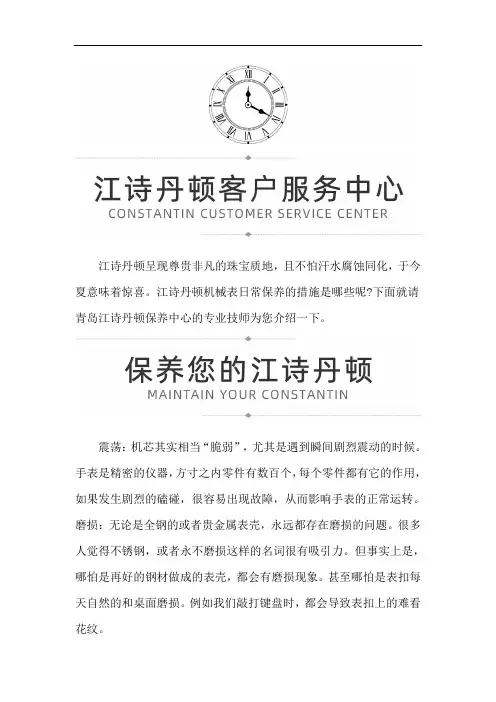 江诗丹顿客户服务中心
CONSTANTIN CUSTOMER SERVICE CENTER

江诗丹顿呈现尊贵非凡的珠宝质地，且不怕汗水腐蚀同化，于今夏意味着惊喜。江诗丹顿机械表日常保养的措施是哪些呢?下面就请青岛江诗丹顿保养中心的专业技师为您介绍一下。

保养您的江诗丹顿
MAINTAIN YOUR CONSTANTIN

震荡：机芯其实相当“脆弱”，尤其是遇到瞬间剧烈震动的时候。手表是精密的仪器，方寸之内零件有数百个，每个零件都有它的作用，如果发生剧烈的磕碰，很容易出现故障，从而影响手表的正常运转。磨损：无论是全钢的或者贵金属表壳，永远都存在磨损的问题。很多人觉得不锈钢，或者永不磨损这样的名词很有吸引力。但事实上是，哪怕是再好的钢材做成的表壳，都会有磨损现象。甚至哪怕是表扣每天自然的和桌面磨损。例如我们敲打键盘时，都会导致表扣上的难看花纹。